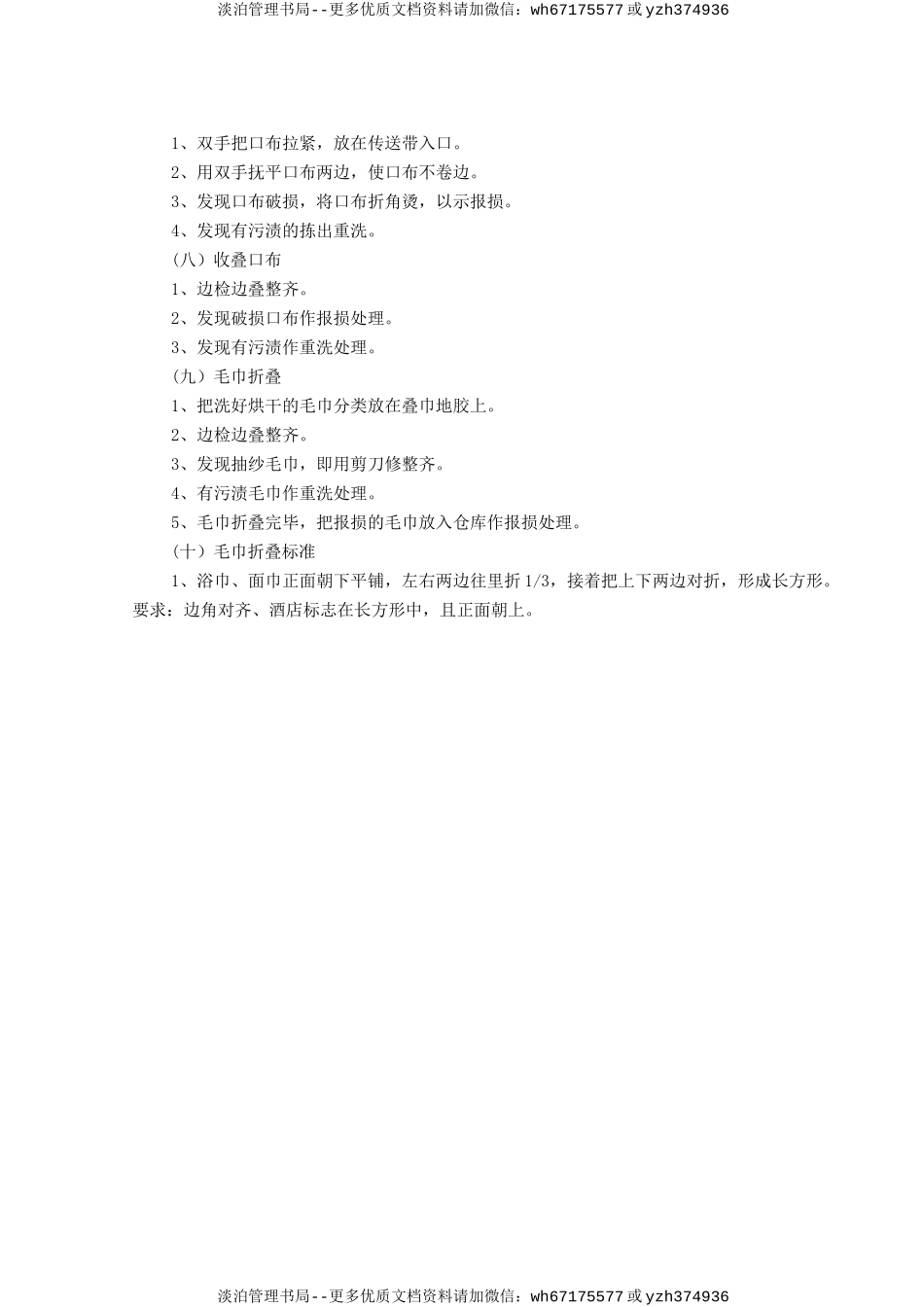 淡泊管理书局--更多优质文档资料请加微信：wh67175577 或 yzh374936

1、双手把口布拉紧，放在传送带入口。

2、用双手抚平口布两边，使口布不卷边。

3、发现口布破损，将口布折角烫，以示报损。

4、发现有污渍的拣出重洗。

（八）收叠口布

1、边检边叠整齐。

2、发现破损口布作报损处理。

3、发现有污渍作重洗处理。

（九）毛巾折叠

1、把洗好烘干的毛巾分类放在叠巾地胶上。

2、边检边叠整齐。

3、发现抽纱毛巾，即用剪刀修整齐。

4、有污渍毛巾作重洗处理。

5、毛巾折叠完毕，把报损的毛巾放入仓库作报损处理。

（十）毛巾折叠标准

1、浴巾、面巾正面朝下平铺，左右两边往里折 1/3，接着把上下两边对折，形成长方形。要求：边角对齐、酒店标志在长方形中，且正面朝上。

淡泊管理书局--更多优质文档资料请加微信：wh67175577 或 yzh374936